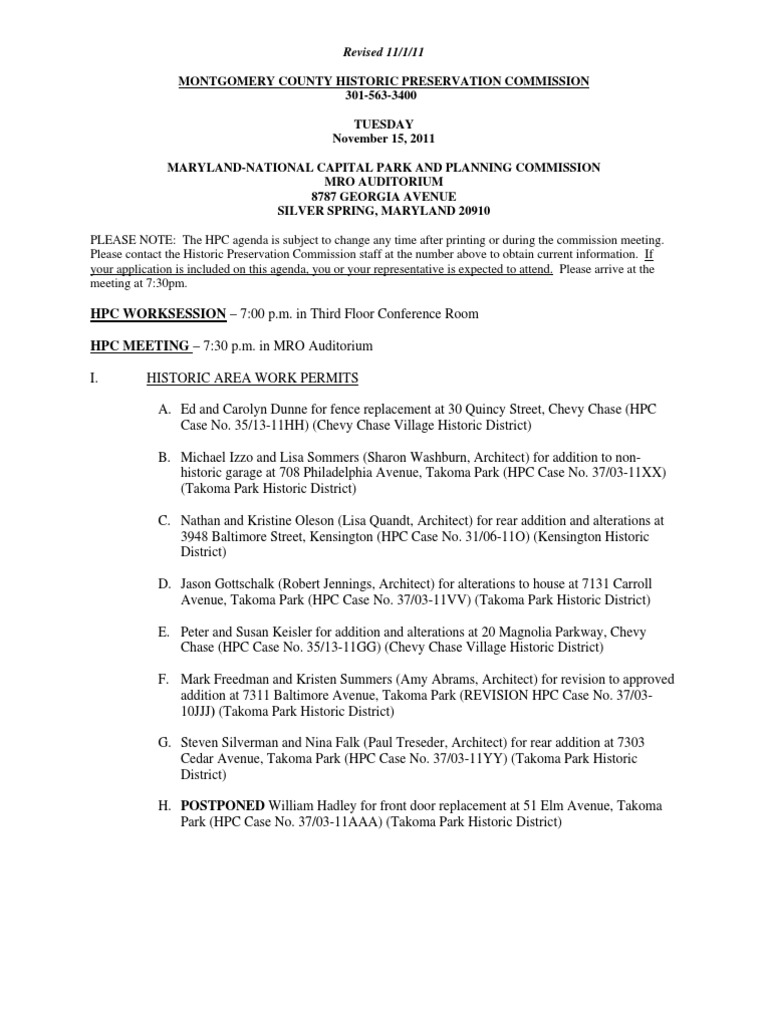 Revised 11/1/11

MONTGOMERY COUNTY HISTORIC PRESERVATION COMMISSION
301-563-3400

TUESDAY
November 15, 2011

MARYLAND-NATIONAL CAPITAL PARK AND PLANNING COMMISSION
MRO AUDITORIUM
8787 GEORGIA AVENUE
SILVER SPRING, MARYLAND 20910

PLEASE NOTE: The HPC agenda is subject to change any time after printing or during the commission meeting. Please contact the Historic Preservation Commission staff at the number above to obtain current information. If your application is included on this agenda, you or your representative is expected to attend. Please arrive at the meeting at 7:30pm.

HPC WORKSESSION – 7:00 p.m. in Third Floor Conference Room

HPC MEETING – 7:30 p.m. in MRO Auditorium

I. HISTORIC AREA WORK PERMITS

A. Ed and Carolyn Dunne for fence replacement at 30 Quincy Street, Chevy Chase (HPC Case No. 35/13-11HH) (Chevy Chase Village Historic District)

B. Michael Izzo and Lisa Sommers (Sharon Washburn, Architect) for addition to non-historic garage at 708 Philadelphia Avenue, Takoma Park (HPC Case No. 37/03-11XX) (Takoma Park Historic District)

C. Nathan and Kristine Oleson (Lisa Quandt, Architect) for rear addition and alterations at 3948 Baltimore Street, Kensington (HPC Case No. 31/06-11O) (Kensington Historic District)

D. Jason Gottschalk (Robert Jennings, Architect) for alterations to house at 7131 Carroll Avenue, Takoma Park (HPC Case No. 37/03-11VV) (Takoma Park Historic District)

E. Peter and Susan Keisler for addition and alterations at 20 Magnolia Parkway, Chevy Chase (HPC Case No. 35/13-11GG) (Chevy Chase Village Historic District)

F. Mark Freedman and Kristen Summers (Amy Abrams, Architect) for revision to approved addition at 7311 Baltimore Avenue, Takoma Park (REVISION HPC Case No. 37/03-10JJJ) (Takoma Park Historic District)

G. Steven Silverman and Nina Falk (Paul Treseder, Architect) for rear addition at 7303 Cedar Avenue, Takoma Park (HPC Case No. 37/03-11YY) (Takoma Park Historic District)

H. POSTPONED William Hadley for front door replacement at 51 Elm Avenue, Takoma Park (HPC Case No. 37/03-11AAA) (Takoma Park Historic District)